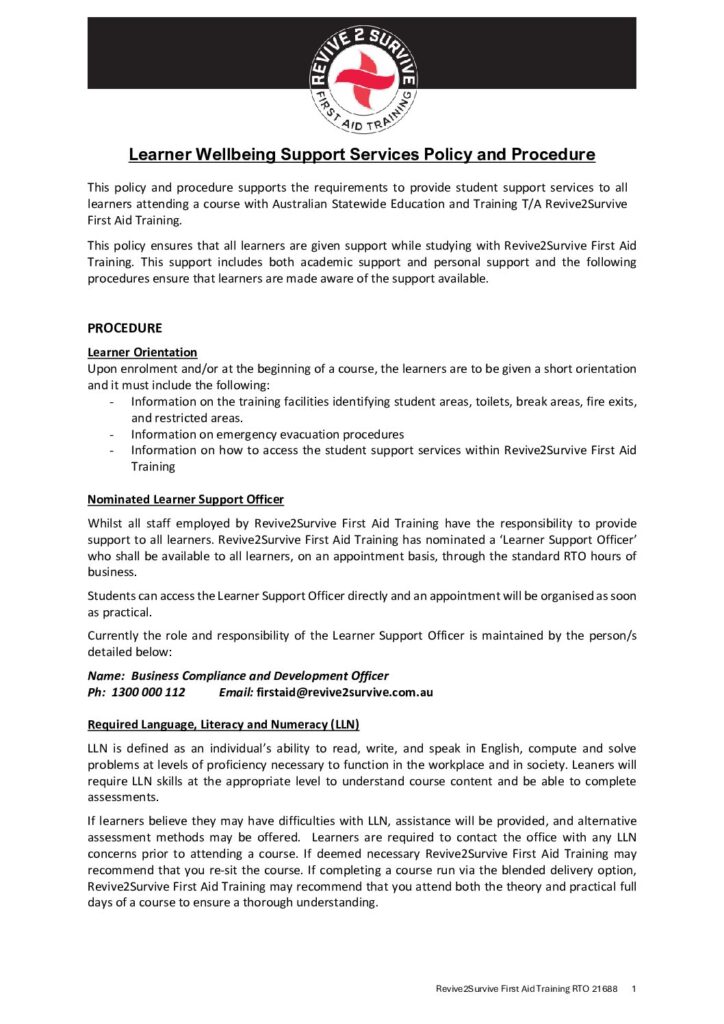 REVIVE 2 SURVIVE
FIRST AID TRAINING

Learner Wellbeing Support Services Policy and Procedure

This policy and procedure supports the requirements to provide student support services to all learners attending a course with Australian Statewide Education and Training T/A Revive2Survive First Aid Training.

This policy ensures that all learners are given support while studying with Revive2Survive First Aid Training. This support includes both academic support and personal support and the following procedures ensure that learners are made aware of the support available.

PROCEDURE

Learner Orientation
Upon enrolment and/or at the beginning of a course, the learners are to be given a short orientation and it must include the following:
- Information on the training facilities identifying student areas, toilets, break areas, fire exits, and restricted areas.
- Information on emergency evacuation procedures
- Information on how to access the student support services within Revive2Survive First Aid Training

Nominated Learner Support Officer
Whilst all staff employed by Revive2Survive First Aid Training have the responsibility to provide support to all learners. Revive2Survive First Aid Training has nominated a 'Learner Support Officer' who shall be available to all learners, on an appointment basis, through the standard RTO hours of business.

Students can access the Learner Support Officer directly and an appointment will be organised as soon as practical.

Currently the role and responsibility of the Learner Support Officer is maintained by the person/s detailed below:

Name: Business Compliance and Development Officer
Ph: 1300 000 112 Email: firstaid@revive2survive.com.au

Required Language, Literacy and Numeracy (LLN)
LLN is defined as an individual's ability to read, write, and speak in English, compute and solve problems at levels of proficiency necessary to function in the workplace and in society. Leaners will require LLN skills at the appropriate level to understand course content and be able to complete assessments.

If learners believe they may have difficulties with LLN, assistance will be provided, and alternative assessment methods may be offered. Learners are required to contact the office with any LLN concerns prior to attending a course. If deemed necessary Revive2Survive First Aid Training may recommend that you re-sit the course. If completing a course run via the blended delivery option, Revive2Survive First Aid Training may recommend that you attend both the theory and practical full days of a course to ensure a thorough understanding.

Revive2Survive First Aid Training RTO 21688 1